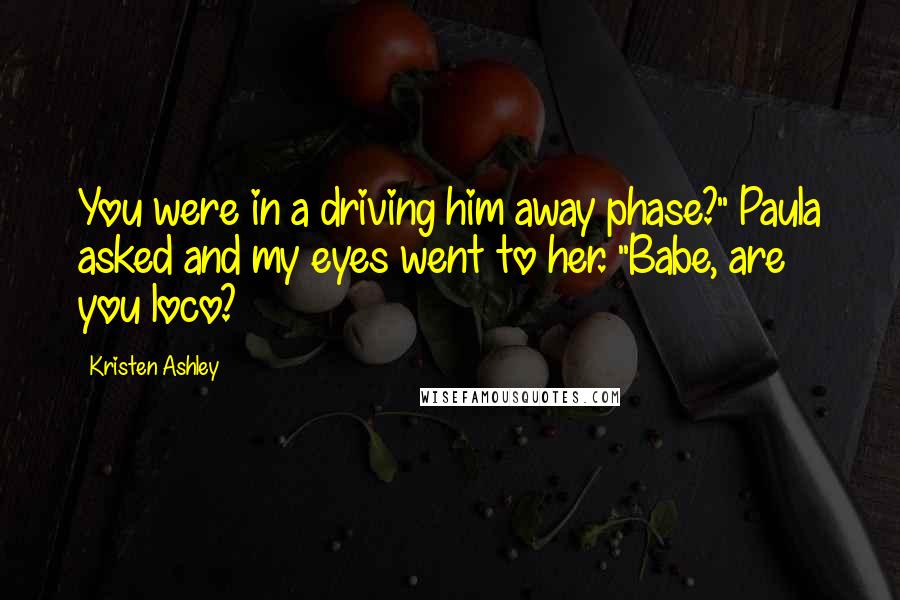 You were in a driving him away phase?" Paula asked and my eyes went to her. "Babe, are you loco?

Kristen Ashley

WISEFAMOUSQUOTES.COM